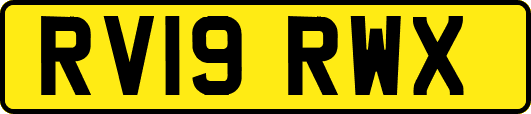 RV19 RWX